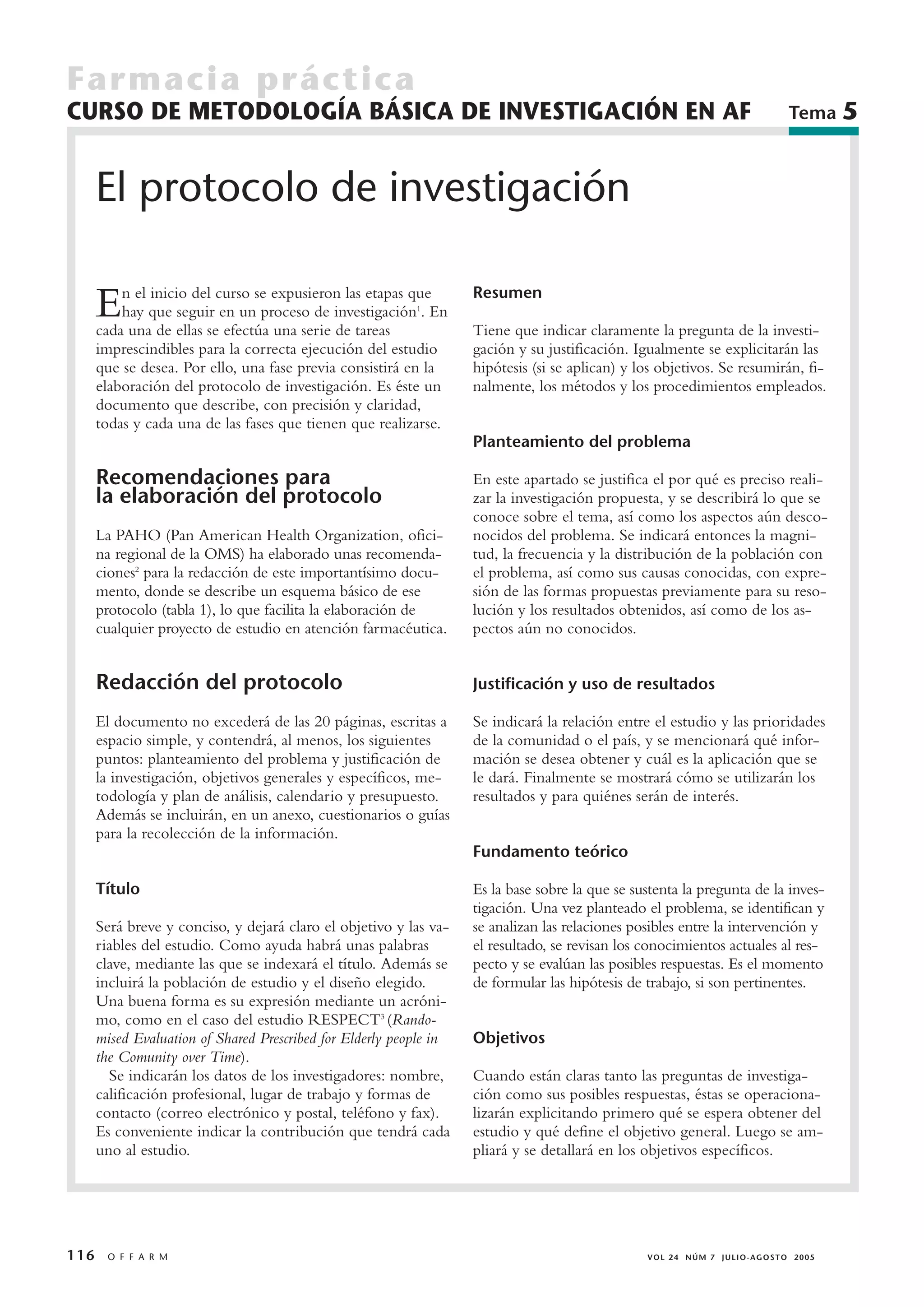 Farmacia práctica
CURSO DE METODOLOGÍA BÁSICA DE INVESTIGACIÓN EN AF Tema 5

El protocolo de investigación

En el inicio del curso se expusieron las etapas que hay que seguir en un proceso de investigación$^1$. En cada una de ellas se efectúa una serie de tareas imprescindibles para la correcta ejecución del estudio que se desea. Por ello, una fase previa consistirá en la elaboración del protocolo de investigación. Es éste un documento que describe, con precisión y claridad, todas y cada una de las fases que tienen que realizarse.

Recomendaciones para la elaboración del protocolo

La PAHO (Pan American Health Organization, oficina regional de la OMS) ha elaborado unas recomendaciones$^2$ para la redacción de este importantísimo documento, donde se describe un esquema básico de ese protocolo (tabla 1), lo que facilita la elaboración de cualquier proyecto de estudio en atención farmacéutica.

Redacción del protocolo

El documento no excederá de las 20 páginas, escritas a espacio simple, y contendrá, al menos, los siguientes puntos: planteamiento del problema y justificación de la investigación, objetivos generales y específicos, metodología y plan de análisis, calendario y presupuesto. Además se incluirán, en un anexo, cuestionarios o guías para la recolección de la información.

Título

Será breve y conciso, y dejará claro el objetivo y las variables del estudio. Como ayuda habrá unas palabras clave, mediante las que se indexará el título. Además se incluirá la población de estudio y el diseño elegido. Una buena forma es su expresión mediante un acrónimo, como en el caso del estudio RESPECT$^3$ (Randomised Evaluation of Shared Prescribed for Elderly people in the Comunity over Time).
Se indicarán los datos de los investigadores: nombre, calificación profesional, lugar de trabajo y formas de contacto (correo electrónico y postal, teléfono y fax). Es conveniente indicar la contribución que tendrá cada uno al estudio.

Resumen

Tiene que indicar claramente la pregunta de la investigación y su justificación. Igualmente se explicitarán las hipótesis (si se aplican) y los objetivos. Se resumirán, finalmente, los métodos y los procedimientos empleados.

Planteamiento del problema

En este apartado se justifica el por qué es preciso realizar la investigación propuesta, y se describirá lo que se conoce sobre el tema, así como los aspectos aún desconocidos del problema. Se indicará entonces la magnitud, la frecuencia y la distribución de la población con el problema, así como sus causas conocidas, con expresión de las formas propuestas previamente para su resolución y los resultados obtenidos, así como de los aspectos aún no conocidos.

Justificación y uso de resultados

Se indicará la relación entre el estudio y las prioridades de la comunidad o el país, y se mencionará qué información se desea obtener y cuál es la aplicación que se le dará. Finalmente se mostrará cómo se utilizarán los resultados y para quiénes serán de interés.

Fundamento teórico

Es la base sobre la que se sustenta la pregunta de la investigación. Una vez planteado el problema, se identifican y se analizan las relaciones posibles entre la intervención y el resultado, se revisan los conocimientos actuales al respecto y se evalúan las posibles respuestas. Es el momento de formular las hipótesis de trabajo, si son pertinentes.

Objetivos

Cuando están claras tanto las preguntas de investigación como sus posibles respuestas, éstas se operacionalizarán explicitando primero qué se espera obtener del estudio y qué define el objetivo general. Luego se ampliará y se detallará en los objetivos específicos.

116 OFFARM VOL 24 NÚM 7 JULIO-AGOSTO 2005